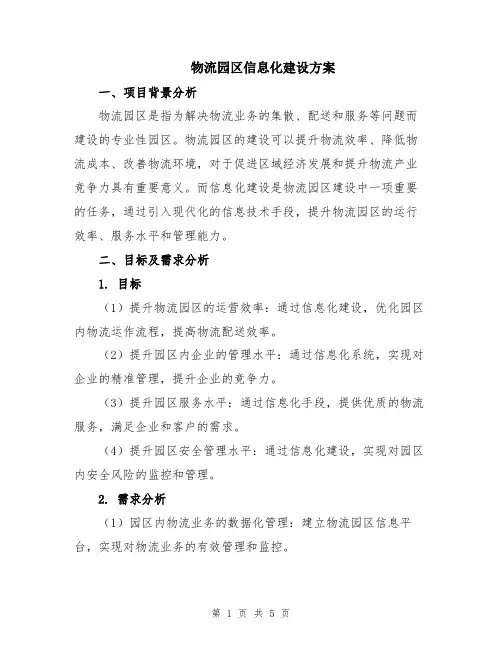 物流园区信息化建设方案

一、项目背景分析

物流园区是指为解决物流业务的集散、配送和服务等问题而建设的专业性园区。物流园区的建设可以提升物流效率、降低物流成本、改善物流环境，对于促进区域经济发展和提升物流产业竞争力具有重要意义。而信息化建设是物流园区建设中一项重要的任务，通过引入现代化的信息技术手段，提升物流园区的运行效率、服务水平和管理能力。

二、目标及需求分析

1. 目标

（1）提升物流园区的运营效率：通过信息化建设，优化园区内物流运作流程，提高物流配送效率。

（2）提升园区内企业的管理水平：通过信息化系统，实现对企业的精准管理，提升企业的竞争力。

（3）提升园区服务水平：通过信息化手段，提供优质的物流服务，满足企业和客户的需求。

（4）提升园区安全管理水平：通过信息化建设，实现对园区内安全风险的监控和管理。

2. 需求分析

（1）园区内物流业务的数据化管理：建立物流园区信息平台，实现对物流业务的有效管理和监控。

第 1 页 共 5 页